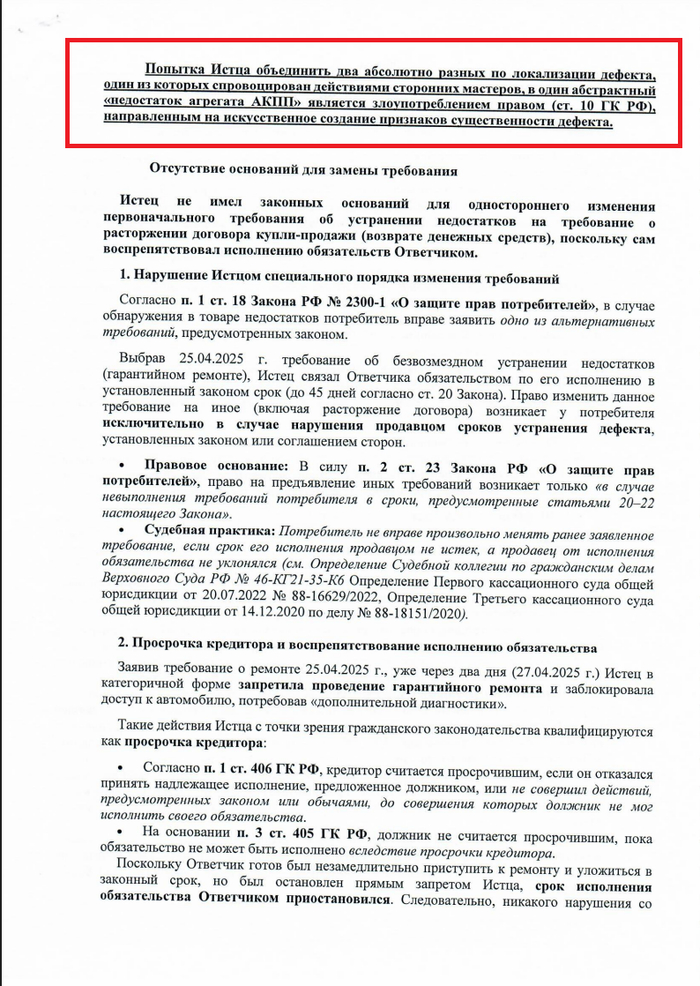 Попытка Истца объединить два абсолютно разных по локализации дефекта, один из которых спровоцирован действиями сторонних мастеров, в один абстрактный «недостаток агрегата АКПП» является злоупотреблением правом (ст. 10 ГК РФ), направленным на искусственное создание признаков существенности дефекта.

Отсутствие оснований для замены требования

Истец не имел законных оснований для одностороннего изменения первоначального требования об устранении недостатков на требование о расторжении договора купли-продажи (возврате денежных средств), поскольку сам воспрепятствовал исполнению обязательств Ответчиком.

1. Нарушение Истцом специального порядка изменения требований

Согласно п. 1 ст. 18 Закона РФ № 2300-1 «О защите прав потребителей», в случае обнаружения в товаре недостатков потребитель вправе заявить одно из альтернативных требований, предусмотренных законом.

Выбрав 25.04.2025 г. требование об безвозмездном устранении недостатков (гарантийном ремонте), Истец связал Ответчика обязательством по его исполнению в установленный законом срок (до 45 дней согласно ст. 20 Закона). Право изменить данное требование на иное (включая расторжение договора) возникает у потребителя исключительно в случае нарушения продавцом сроков устранения дефекта, установленных законом или соглашением сторон.

• Правовое основание: В силу п. 2 ст. 23 Закона РФ «О защите прав потребителей», право на предъявление иных требований возникает только «в случае невыполнения требований потребителя в сроки, предусмотренные статьями 20–22 настоящего Закона».

• Судебная практика: Потребитель не вправе произвольно менять ранее заявленное требование, если срок его исполнения продавцом не истек, а продавец от исполнения обязательства не уклонялся (см. Определение Судебной коллегии по гражданским делам Верховного Суда РФ № 46-КГ21-35-К6 Определение Первого кассационного суда общей юрисдикции от 20.07.2022 № 88-16629/2022, Определение Третьего кассационного суда общей юрисдикции от 14.12.2020 по делу № 88-18151/2020).

2. Просрочка кредитора и воспрепятствование исполнению обязательства

Заявив требование о ремонте 25.04.2025 г., уже через два дня (27.04.2025 г.) Истец в категоричной форме запретила проведение гарантийного ремонта и заблокировала доступ к автомобилю, потребовав «дополнительной диагностики».

Такие действия Истца с точки зрения гражданского законодательства квалифицируются как просрочка кредитора:

• Согласно п. 1 ст. 406 ГК РФ, кредитор считается просрочившим, если он отказался принять надлежащее исполнение, предложенное должником, или не совершил действий, предусмотренных законом или обычаями, до совершения которых должник не мог исполнить своего обязательства.

• На основании п. 3 ст. 405 ГК РФ, должник не считается просрочившим, пока обязательство не может быть исполнено вследствие просрочки кредитора.

Поскольку Ответчик готов был незамедлительно приступить к ремонту и уложиться в законный срок, но был остановлен прямым запретом Истца, срок исполнения обязательства Ответчиком приостановился. Следовательно, никакого нарушения со